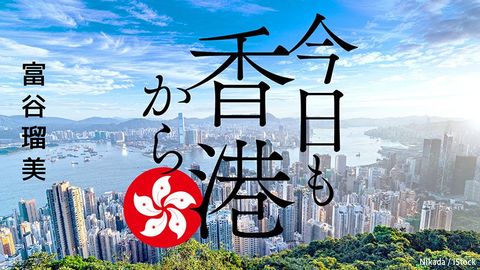 今日も香港から

富谷瑠美

Nikada / iStock